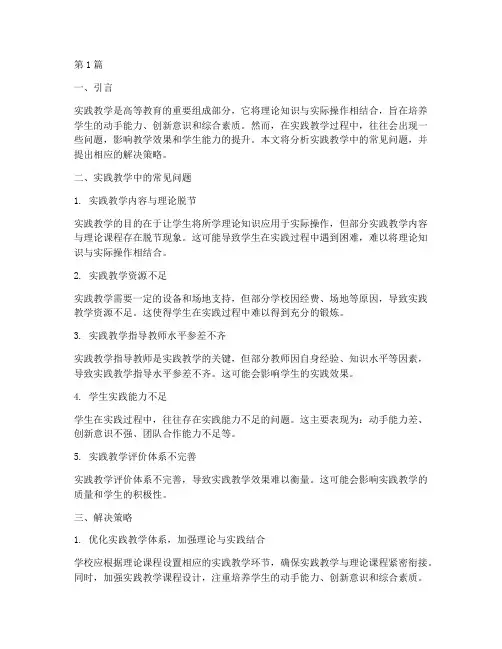 第1篇

一、引言

实践教学是高等教育的重要组成部分，它将理论知识与实际操作相结合，旨在培养学生的动手能力、创新意识和综合素质。然而，在实践教学过程中，往往会出现一些问题，影响教学效果和学生能力的提升。本文将分析实践教学中的常见问题，并提出相应的解决策略。

二、实践教学中的常见问题

1. 实践教学内容与理论脱节

实践教学的目的在于让学生将所学理论知识应用于实际操作，但部分实践教学内容与理论课程存在脱节现象。这可能导致学生在实践过程中遇到困难，难以将理论知识与实际操作相结合。

2. 实践教学资源不足

实践教学需要一定的设备和场地支持，但部分学校因经费、场地等原因，导致实践教学资源不足。这使得学生在实践过程中难以得到充分的锻炼。

3. 实践教学指导教师水平参差不齐

实践教学指导教师是实践教学的关键，但部分教师因自身经验、知识水平等因素，导致实践教学指导水平参差不齐。这可能会影响学生的实践效果。

4. 学生实践能力不足

学生在实践过程中，往往存在实践能力不足的问题。这主要表现为：动手能力差、创新意识不强、团队合作能力不足等。

5. 实践教学评价体系不完善

实践教学评价体系不完善，导致实践教学效果难以衡量。这可能会影响实践教学的质量和学生的积极性。

三、解决策略

1. 优化实践教学体系，加强理论与实践结合

学校应根据理论课程设置相应的实践教学环节，确保实践教学与理论课程紧密衔接。同时，加强实践教学课程设计，注重培养学生的动手能力、创新意识和综合素质。